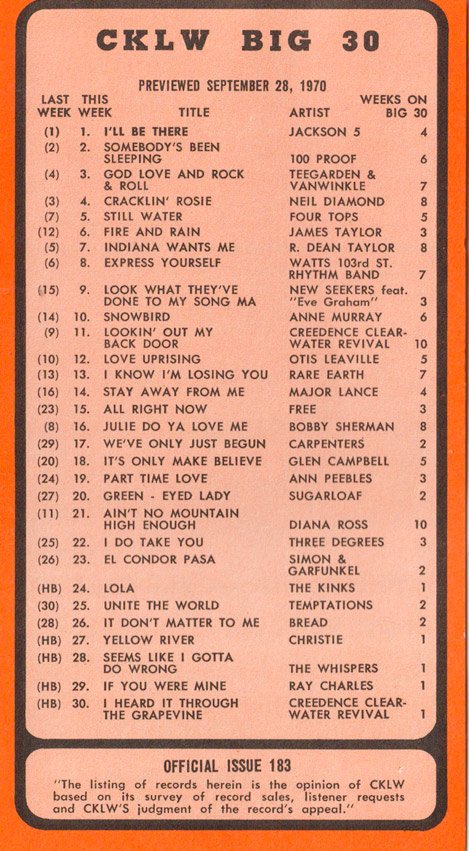 CKLW BIG 30

PREVIEWED SEPTEMBER 28, 1970

| LAST WEEK | THIS WEEK | TITLE | ARTIST | WEEKS ON BIG 30 |
|---|---|---|---|---|
| (1) | 1. | I'LL BE THERE | JACKSON 5 | 4 |
| (2) | 2. | SOMEBODY'S BEEN SLEEPING | 100 PROOF | 6 |
| (4) | 3. | GOD LOVE AND ROCK & ROLL | TEEGARDEN & VANWINKLE | 7 |
| (3) | 4. | CRACKLIN' ROSIE | NEIL DIAMOND | 8 |
| (7) | 5. | STILL WATER | FOUR TOPS | 5 |
| (12) | 6. | FIRE AND RAIN | JAMES TAYLOR | 3 |
| (5) | 7. | INDIANA WANTS ME | R. DEAN TAYLOR | 8 |
| (6) | 8. | EXPRESS YOURSELF | WATTS 103rd ST. RHYTHM BAND | 7 |
| (15) | 9. | LOOK WHAT THEY'VE DONE TO MY SONG MA | NEW SEEKERS feat. "Eve Graham" | 3 |
| (14) | 10. | SNOWBIRD | ANNE MURRAY | 6 |
| (9) | 11. | LOOKIN' OUT MY BACK DOOR | CREEDENCE CLEARWATER REVIVAL | 10 |
| (10) | 12. | LOVE UPRISING | OTIS LEAVILLE | 5 |
| (13) | 13. | I KNOW I'M LOSING YOU | RARE EARTH | 7 |
| (16) | 14. | STAY AWAY FROM ME | MAJOR LANCE | 4 |
| (23) | 15. | ALL RIGHT NOW | FREE | 3 |
| (8) | 16. | JULIE DO YA LOVE ME | BOBBY SHERMAN | 8 |
| (29) | 17. | WE'VE ONLY JUST BEGUN | CARPENTERS | 2 |
| (20) | 18. | IT'S ONLY MAKE BELIEVE | GLEN CAMPBELL | 5 |
| (24) | 19. | PART TIME LOVE | ANN PEEBLES | 3 |
| (27) | 20. | GREEN - EYED LADY | SUGARLOAF | 2 |
| (11) | 21. | AIN'T NO MOUNTAIN HIGH ENOUGH | DIANA ROSS | 10 |
| (25) | 22. | I DO TAKE YOU | THREE DEGREES | 3 |
| (26) | 23. | EL CONDOR PASA | SIMON & GARFUNKEL | 2 |
| (HB) | 24. | LOLA | THE KINKS | 1 |
| (30) | 25. | UNITE THE WORLD | TEMPTATIONS | 2 |
| (28) | 26. | IT DON'T MATTER TO ME | BREAD | 2 |
| (HB) | 27. | YELLOW RIVER | CHRISTIE | 1 |
| (HB) | 28. | SEEMS LIKE I GOTTA DO WRONG | THE WHISPERS | 1 |
| (HB) | 29. | IF YOU WERE MINE | RAY CHARLES | 1 |
| (HB) | 30. | I HEARD IT THROUGH THE GRAPEVINE | CREEDENCE CLEARWATER REVIVAL | 1 |

OFFICIAL ISSUE 183

"The listing of records herein is the opinion of CKLW based on its survey of record sales, listener requests and CKLW'S judgment of the record's appeal."